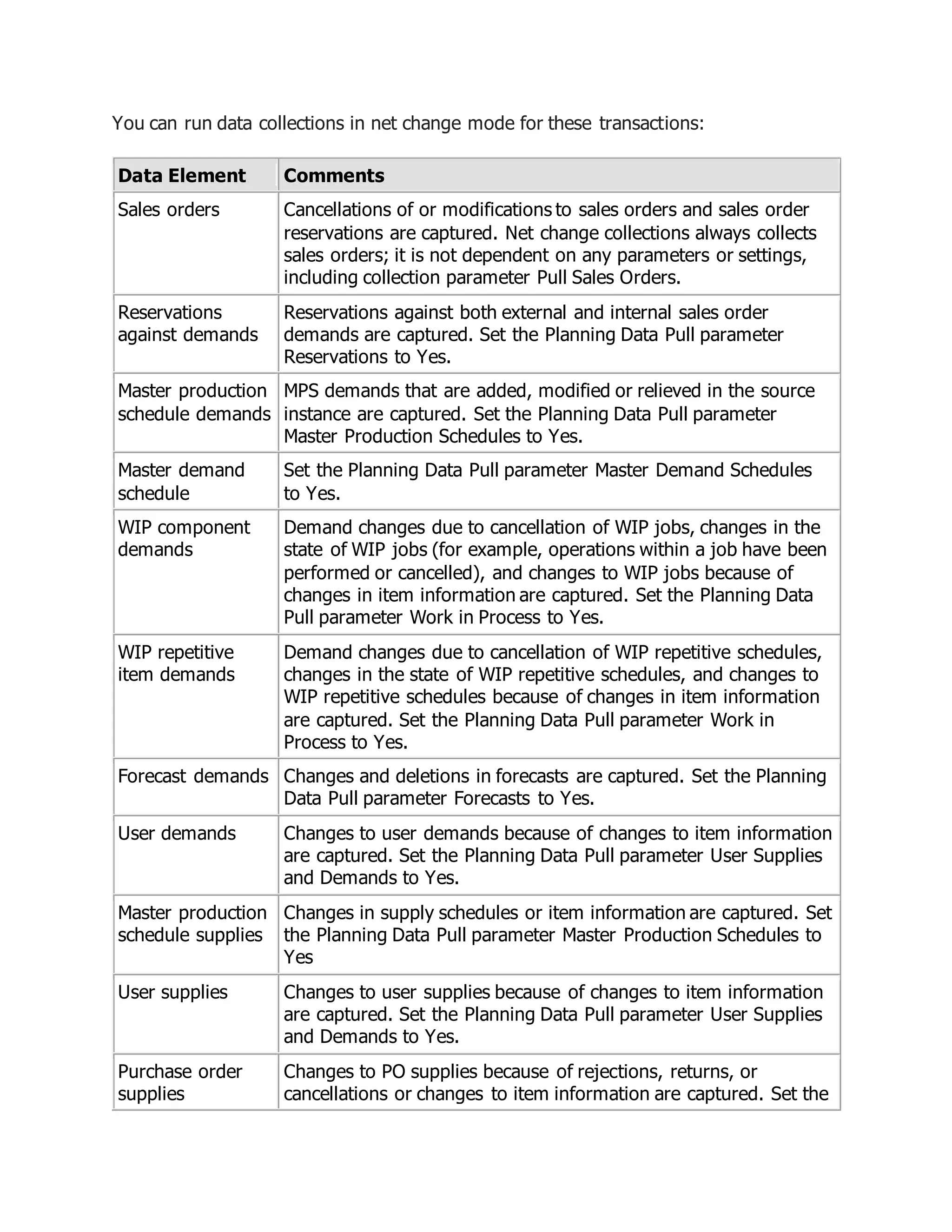 You can run data collections in net change mode for these transactions:

| Data Element | Comments |
|---|---|
| Sales orders | Cancellations of or modifications to sales orders and sales order reservations are captured. Net change collections always collects sales orders; it is not dependent on any parameters or settings, including collection parameter Pull Sales Orders. |
| Reservations against demands | Reservations against both external and internal sales order demands are captured. Set the Planning Data Pull parameter Reservations to Yes. |
| Master production schedule demands | MPS demands that are added, modified or relieved in the source instance are captured. Set the Planning Data Pull parameter Master Production Schedules to Yes. |
| Master demand schedule | Set the Planning Data Pull parameter Master Demand Schedules to Yes. |
| WIP component demands | Demand changes due to cancellation of WIP jobs, changes in the state of WIP jobs (for example, operations within a job have been performed or cancelled), and changes to WIP jobs because of changes in item information are captured. Set the Planning Data Pull parameter Work in Process to Yes. |
| WIP repetitive item demands | Demand changes due to cancellation of WIP repetitive schedules, changes in the state of WIP repetitive schedules, and changes to WIP repetitive schedules because of changes in item information are captured. Set the Planning Data Pull parameter Work in Process to Yes. |
| Forecast demands | Changes and deletions in forecasts are captured. Set the Planning Data Pull parameter Forecasts to Yes. |
| User demands | Changes to user demands because of changes to item information are captured. Set the Planning Data Pull parameter User Supplies and Demands to Yes. |
| Master production schedule supplies | Changes in supply schedules or item information are captured. Set the Planning Data Pull parameter Master Production Schedules to Yes |
| User supplies | Changes to user supplies because of changes to item information are captured. Set the Planning Data Pull parameter User Supplies and Demands to Yes. |
| Purchase order supplies | Changes to PO supplies because of rejections, returns, or cancellations or changes to item information are captured. Set the |